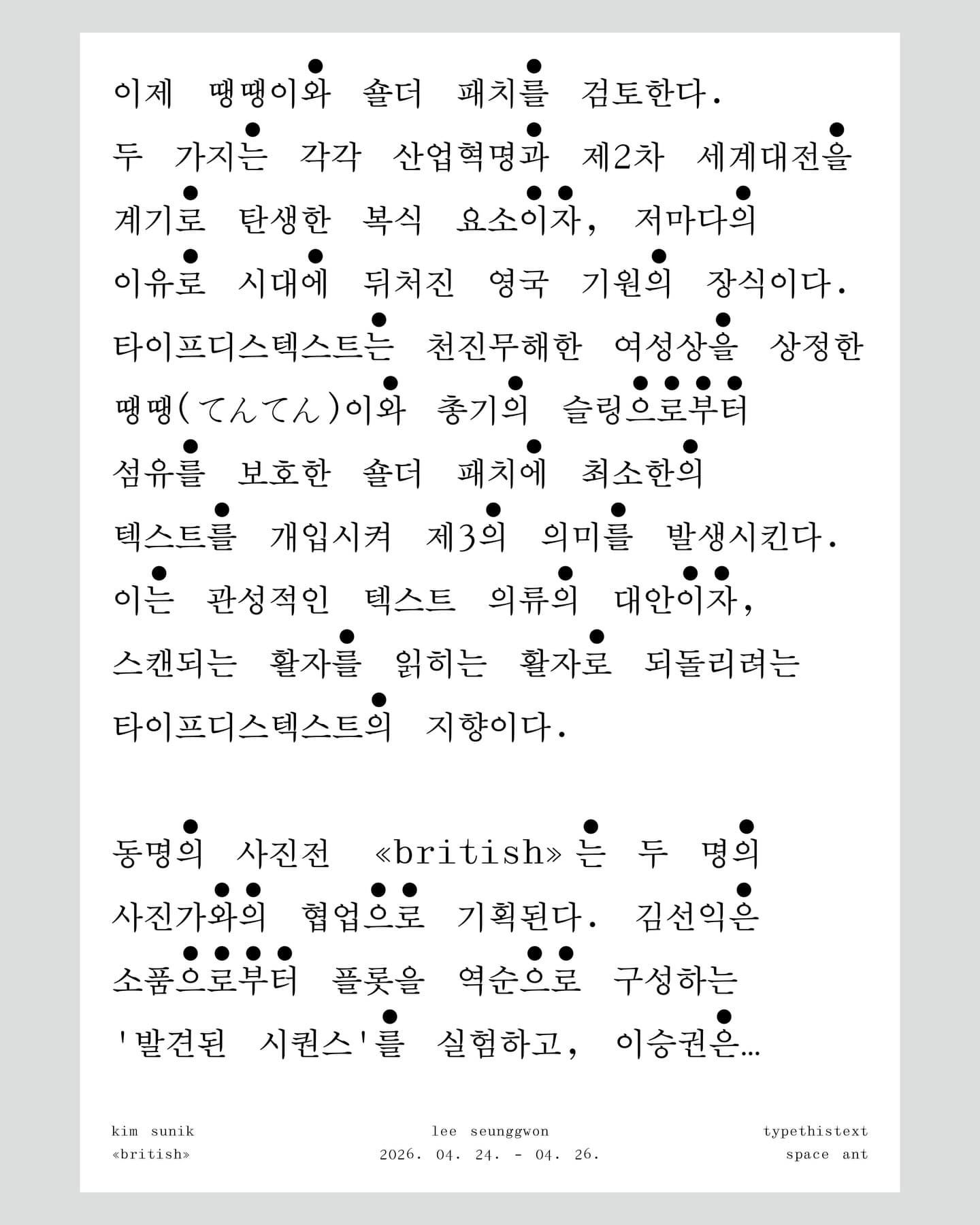 이제 땡땡이와 숄더 패치를 검토한다. 두 가지는 각각 산업혁명과 제2차 세계대전을 계기로 탄생한 복식 요소이자, 저마다의 이유로 시대에 뒤처진 영국 기원의 장식이다. 타이프디스텍스트는 천진무해한 여성상을 상정한 땡땡(てんてん)이와 총기의 슬링으로부터 섬유를 보호한 숄더 패치에 최소한의 텍스트를 개입시켜 제3의 의미를 발생시킨다. 이는 관성적인 텍스트 의류의 대안이자, 스캔되는 활자를 읽히는 활자로 되돌리려는 타이프디스텍스트의 지향이다.

동명의 사진전 «british»는 두 명의 사진가와의 협업으로 기획된다. 김선익은 소품으로부터 플롯을 역순으로 구성하는 '발견된 시퀀스'를 실험하고, 이승권은…

kim sunik
«british»

lee seunggwon
2026. 04. 24. - 04. 26.

typethistext
space ant